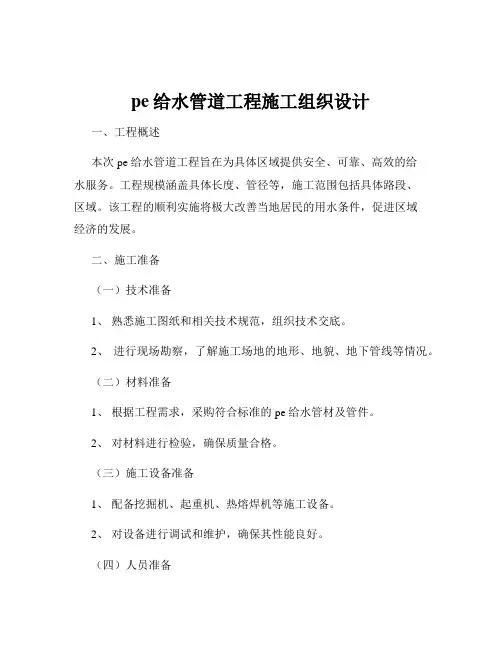 pe 给水管道工程施工组织设计

一、工程概述

本次 pe 给水管道工程旨在为具体区域提供安全、可靠、高效的给水服务。工程规模涵盖具体长度、管径等，施工范围包括具体路段、区域。该工程的顺利实施将极大改善当地居民的用水条件，促进区域经济的发展。

二、施工准备

（一）技术准备

1、 熟悉施工图纸和相关技术规范，组织技术交底。

2、 进行现场勘察，了解施工场地的地形、地貌、地下管线等情况。

（二）材料准备

1、 根据工程需求，采购符合标准的 pe 给水管材及管件。

2、 对材料进行检验，确保质量合格。

（三）施工设备准备

1、 配备挖掘机、起重机、热熔焊机等施工设备。

2、 对设备进行调试和维护，确保其性能良好。

（四）人员准备